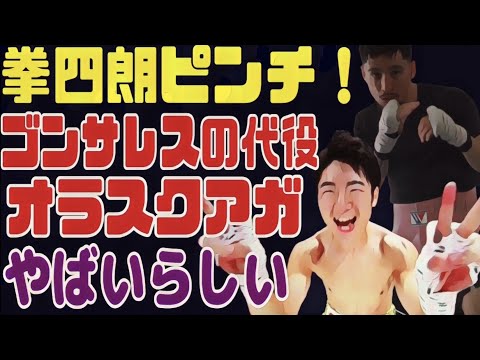 拳四朗ピンチ！
ゴンサレスの代役
オラスクアガ
やばいらしい